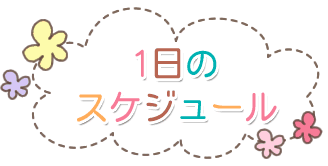 1日の
スケジュール